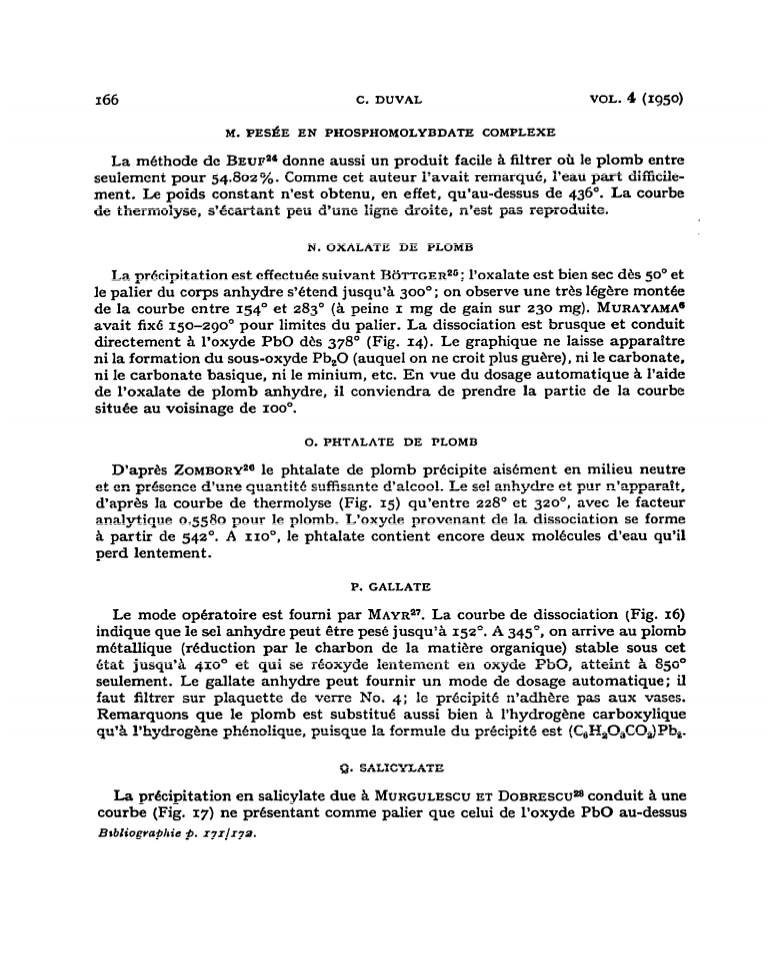 166 C. DUVAL VOL. 4 (1950)

M. PESÉE EN PHOSPHOMOLYBDATE COMPLEXE

La méthode de BEUF$^{24}$ donne aussi un produit facile à filtrer où le plomb entre seulement pour 54.802%. Comme cet auteur l'avait remarqué, l'eau part difficilement. Le poids constant n'est obtenu, en effet, qu'au-dessus de 436°. La courbe de thermolyse, s'écartant peu d'une ligne droite, n'est pas reproduite.

N. OXALATE DE PLOMB

La précipitation est effectuée suivant BÖTTGER$^{25}$; l'oxalate est bien sec dès 50° et le palier du corps anhydre s'étend jusqu'à 300°; on observe une très légère montée de la courbe entre 154° et 283° (à peine 1 mg de gain sur 230 mg). MURAYAMA$^{6}$ avait fixé 150–290° pour limites du palier. La dissociation est brusque et conduit directement à l'oxyde PbO dès 378° (Fig. 14). Le graphique ne laisse apparaître ni la formation du sous-oxyde $Pb_2O$ (auquel on ne croit plus guère), ni le carbonate, ni le carbonate basique, ni le minium, etc. En vue du dosage automatique à l'aide de l'oxalate de plomb anhydre, il conviendra de prendre la partie de la courbe située au voisinage de 100°.

O. PHTALATE DE PLOMB

D'après ZOMBORY$^{26}$ le phtalate de plomb précipite aisément en milieu neutre et en présence d'une quantité suffisante d'alcool. Le sel anhydre et pur n'apparaît, d'après la courbe de thermolyse (Fig. 15) qu'entre 228° et 320°, avec le facteur analytique 0.5580 pour le plomb. L'oxyde provenant de la dissociation se forme à partir de 542°. A 110°, le phtalate contient encore deux molécules d'eau qu'il perd lentement.

P. GALLATE

Le mode opératoire est fourni par MAYR$^{27}$. La courbe de dissociation (Fig. 16) indique que le sel anhydre peut être pesé jusqu'à 152°. A 345°, on arrive au plomb métallique (réduction par le charbon de la matière organique) stable sous cet état jusqu'à 410° et qui se réoxyde lentement en oxyde PbO, atteint à 850° seulement. Le gallate anhydre peut fournir un mode de dosage automatique; il faut filtrer sur plaquette de verre No. 4; le précipité n'adhère pas aux vases. Remarquons que le plomb est substitué aussi bien à l'hydrogène carboxylique qu'à l'hydrogène phénolique, puisque la formule du précipité est $(C_6H_2O_3CO_2)Pb_2$.

Q. SALICYLATE

La précipitation en salicylate due à MURGULESCU ET DOBRESCU$^{28}$ conduit à une courbe (Fig. 17) ne présentant comme palier que celui de l'oxyde PbO au-dessus

Bibliographie p. 171/172.